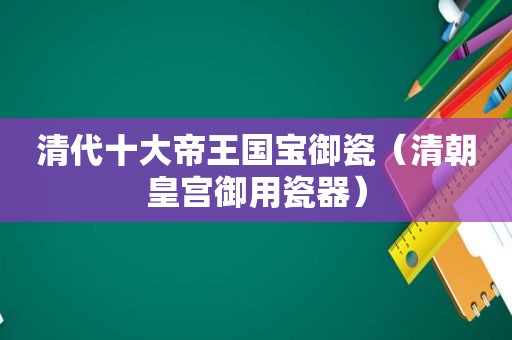 清代十大帝王国宝御瓷（清朝皇宫御用瓷器）